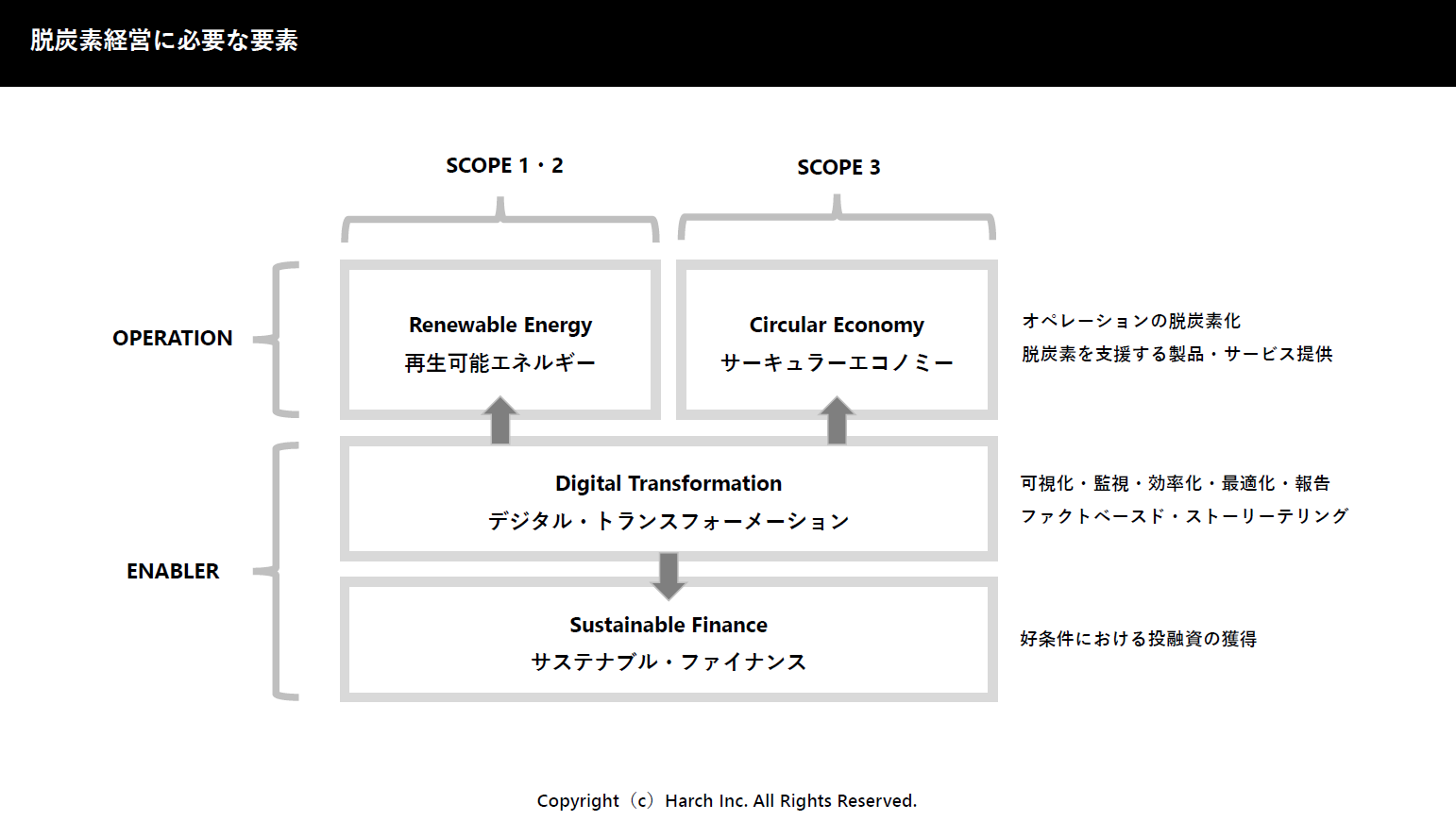 脱炭素経営に必要な要素

SCOPE 1・2

SCOPE 3

OPERATION

Renewable Energy
再生可能エネルギー

Circular Economy
サーキュラーエコノミー

オペレーションの脱炭素化
脱炭素を支援する製品・サービス提供

ENABLER

Digital Transformation
デジタル・トランスフォーメーション

可視化・監視・効率化・最適化・報告
ファクトベースド・ストーリーテリング

Sustainable Finance
サステナブル・ファイナンス

好条件における投融資の獲得

Copyright（c）Harch Inc. All Rights Reserved.